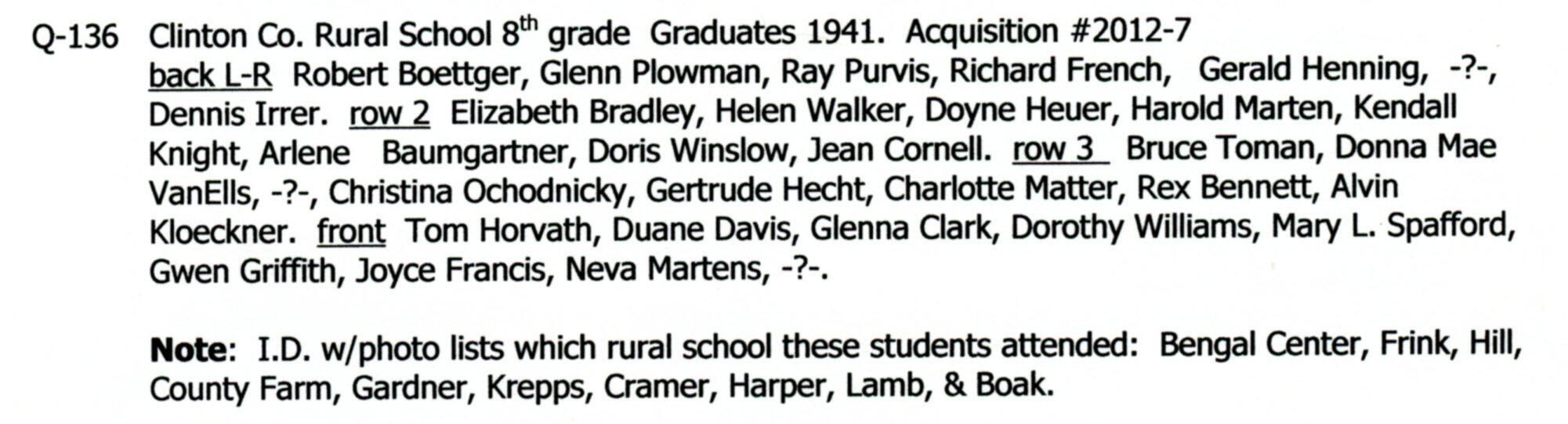 Q-136 Clinton Co. Rural School 8th grade Graduates 1941. Acquisition #2012-7 back L-R Robert Boettger, Glenn Plowman, Ray Purvis, Richard French, Gerald Henning, -?-, Dennis Irrer. row 2 Elizabeth Bradley, Helen Walker, Doyne Heuer, Harold Marten, Kendall Knight, Arlene Baumgartner, Doris Winslow, Jean Cornell. row 3 Bruce Toman, Donna Mae VanElls, -?-, Christina Ochodnicky, Gertrude Hecht, Charlotte Matter, Rex Bennett, Alvin Kloeckner. front Tom Horvath, Duane Davis, Glenna Clark, Dorothy Williams, Mary L. Spafford, Gwen Griffith, Joyce Francis, Neva Martens, -?-.

Note: I.D. w/photo lists which rural school these students attended: Bengal Center, Frink, Hill, County Farm, Gardner, Krepps, Cramer, Harper, Lamb, & Boak.